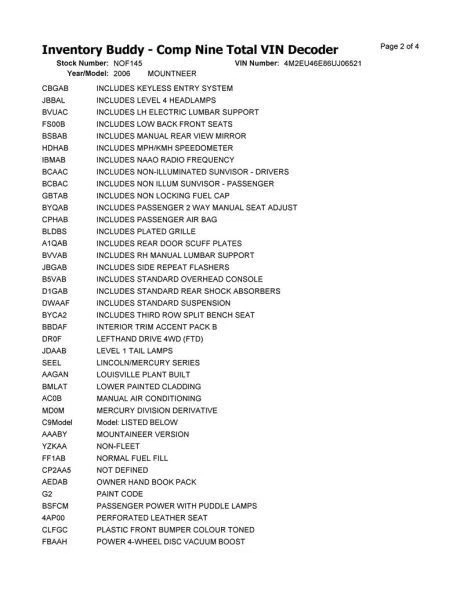 Inventory Buddy - Comp Nine Total VIN Decoder

Page 2 of 4

Stock Number: NOF145    VIN Number: 4M2EU46E86UJ06521
Year/Model: 2006    MOUNTNEER

| | |
|---|---|
| CBGAB | INCLUDES KEYLESS ENTRY SYSTEM |
| JBBAL | INCLUDES LEVEL 4 HEADLAMPS |
| BVUAC | INCLUDES LH ELECTRIC LUMBAR SUPPORT |
| FS00B | INCLUDES LOW BACK FRONT SEATS |
| BSBAB | INCLUDES MANUAL REAR VIEW MIRROR |
| HDHAB | INCLUDES MPH/KMH SPEEDOMETER |
| IBMAB | INCLUDES NAAO RADIO FREQUENCY |
| BCAAC | INCLUDES NON-ILLUMINATED SUNVISOR - DRIVERS |
| BCBAC | INCLUDES NON ILLUM SUNVISOR - PASSENGER |
| GBTAB | INCLUDES NON LOCKING FUEL CAP |
| BYQAB | INCLUDES PASSENGER 2 WAY MANUAL SEAT ADJUST |
| CPHAB | INCLUDES PASSENGER AIR BAG |
| BLDBS | INCLUDES PLATED GRILLE |
| A1QAB | INCLUDES REAR DOOR SCUFF PLATES |
| BVVAB | INCLUDES RH MANUAL LUMBAR SUPPORT |
| JBGAB | INCLUDES SIDE REPEAT FLASHERS |
| B5VAB | INCLUDES STANDARD OVERHEAD CONSOLE |
| D1GAB | INCLUDES STANDARD REAR SHOCK ABSORBERS |
| DWAAF | INCLUDES STANDARD SUSPENSION |
| BYCA2 | INCLUDES THIRD ROW SPLIT BENCH SEAT |
| BBDAF | INTERIOR TRIM ACCENT PACK B |
| DR0F | LEFTHAND DRIVE 4WD (FTD) |
| JDAAB | LEVEL 1 TAIL LAMPS |
| SEEL | LINCOLN/MERCURY SERIES |
| AAGAN | LOUISVILLE PLANT BUILT |
| BMLAT | LOWER PAINTED CLADDING |
| AC0B | MANUAL AIR CONDITIONING |
| MD0M | MERCURY DIVISION DERIVATIVE |
| C9Model | Model: LISTED BELOW |
| AAABY | MOUNTAINEER VERSION |
| YZKAA | NON-FLEET |
| FF1AB | NORMAL FUEL FILL |
| CP2AA5 | NOT DEFINED |
| AEDAB | OWNER HAND BOOK PACK |
| G2 | PAINT CODE |
| BSFCM | PASSENGER POWER WITH PUDDLE LAMPS |
| 4AP00 | PERFORATED LEATHER SEAT |
| CLFGC | PLASTIC FRONT BUMPER COLOUR TONED |
| FBAAH | POWER 4-WHEEL DISC VACUUM BOOST |